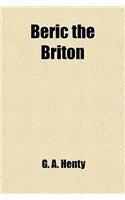 Beric the Briton

G. A. Henty